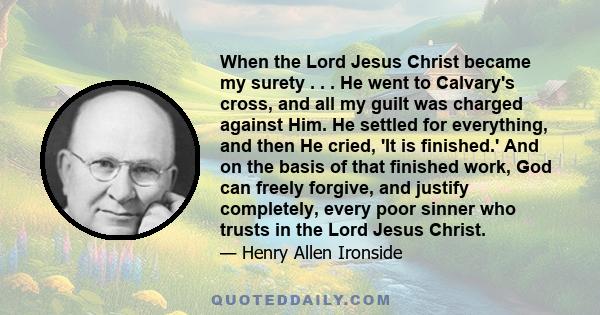 When the Lord Jesus Christ became my surety . . . He went to Calvary's cross, and all my guilt was charged against Him. He settled for everything, and then He cried, 'It is finished.' And on the basis of that finished work, God can freely forgive, and justify completely, every poor sinner who trusts in the Lord Jesus Christ.

— Henry Allen Ironside

QUOTEDDAILY.COM